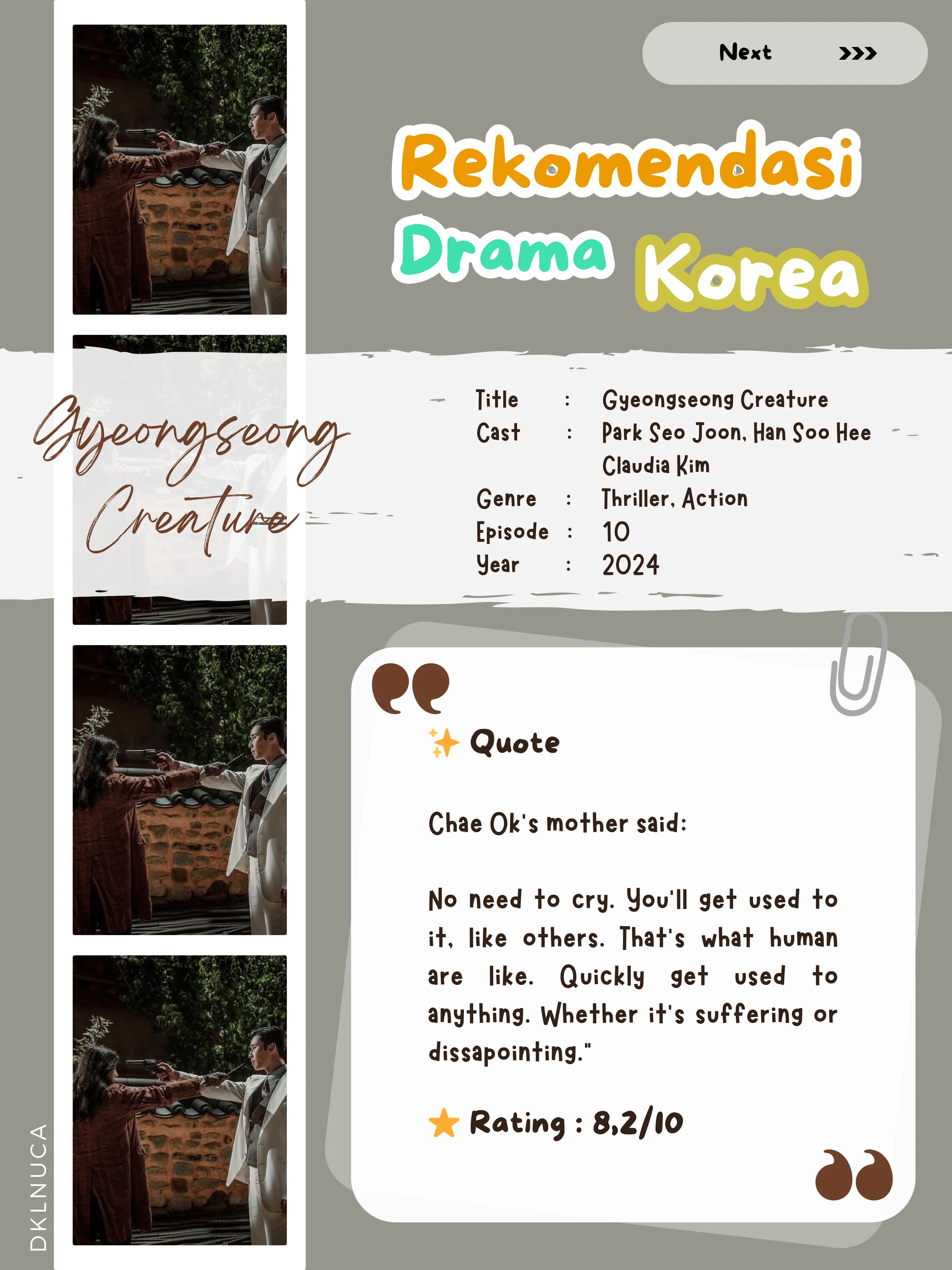 Next >>>

Rekomendasi Drama Korea

Gyeongseong Creature

Title : Gyeongseong Creature
Cast : Park Seo Joon, Han Soo Hee
Claudia Kim
Genre : Thriller, Action
Episode : 10
Year : 2024

Quote

Chae Ok's mother said:

No need to cry. You'll get used to it, like others. That's what human are like. Quickly get used to anything. Whether it's suffering or dissapointing."

Rating : 8,2/10

DKLNUCA